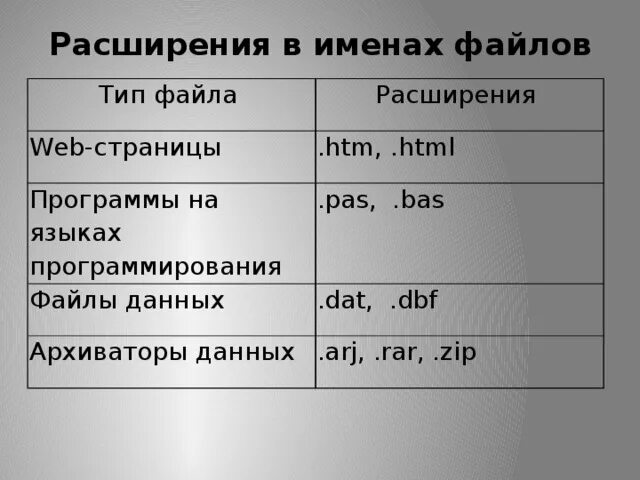 Расширения в именах файлов

| Тип файла | Расширения |
|---|---|
| Web-страницы | .htm, .html |
| Программы на языках программирования | .pas, .bas |
| Файлы данных | .dat, .dbf |
| Архиваторы данных | .arj, .rar, .zip |